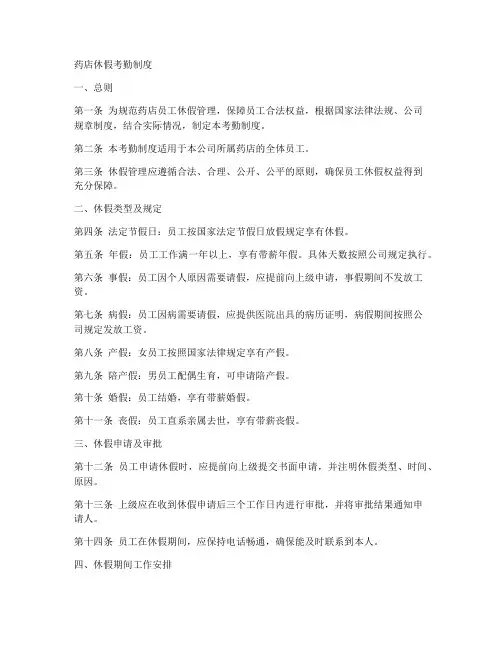 药店休假考勤制度

一、总则

第一条 为规范药店员工休假管理，保障员工合法权益，根据国家法律法规、公司规章制度，结合实际情况，制定本考勤制度。

第二条 本考勤制度适用于本公司所属药店的全体员工。

第三条 休假管理应遵循合法、合理、公开、公平的原则，确保员工休假权益得到充分保障。

二、休假类型及规定

第四条 法定节假日：员工按国家法定节假日放假规定享有休假。

第五条 年假：员工工作满一年以上，享有带薪年假。具体天数按照公司规定执行。

第六条 事假：员工因个人原因需要请假，应提前向上级申请，事假期间不发放工资。

第七条 病假：员工因病需要请假，应提供医院出具的病历证明，病假期间按照公司规定发放工资。

第八条 产假：女员工按照国家法律规定享有产假。

第九条 陪产假：男员工配偶生育，可申请陪产假。

第十条 婚假：员工结婚，享有带薪婚假。

第十一条 丧假：员工直系亲属去世，享有带薪丧假。

三、休假申请及审批

第十二条 员工申请休假时，应提前向上级提交书面申请，并注明休假类型、时间、原因。

第十三条 上级应在收到休假申请后三个工作日内进行审批，并将审批结果通知申请人。

第十四条 员工在休假期间，应保持电话畅通，确保能及时联系到本人。

四、休假期间工作安排